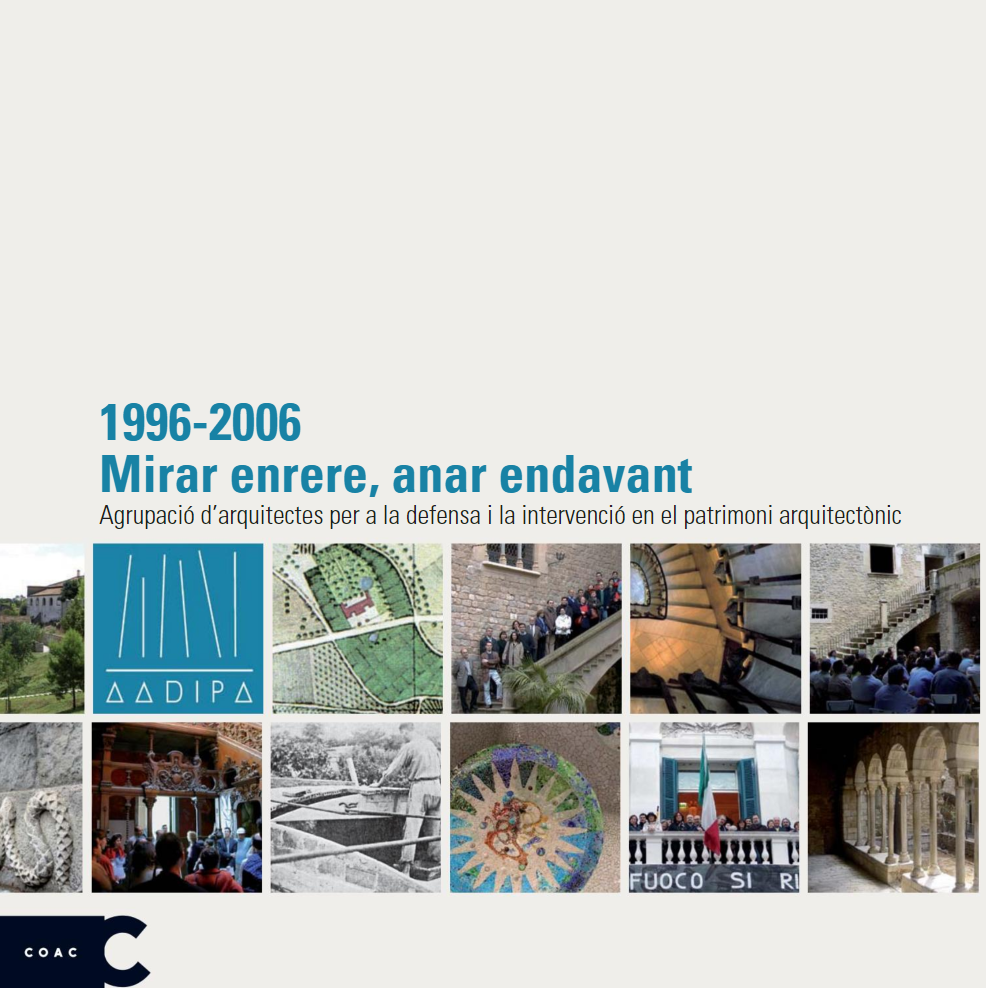 1996-2006
Mirar enrere, anar endavant
Agrupació d'arquitectes per a la defensa i la intervenció en el patrimoni arquitectònic

AADIPA

FUOCO SI RI

COAC